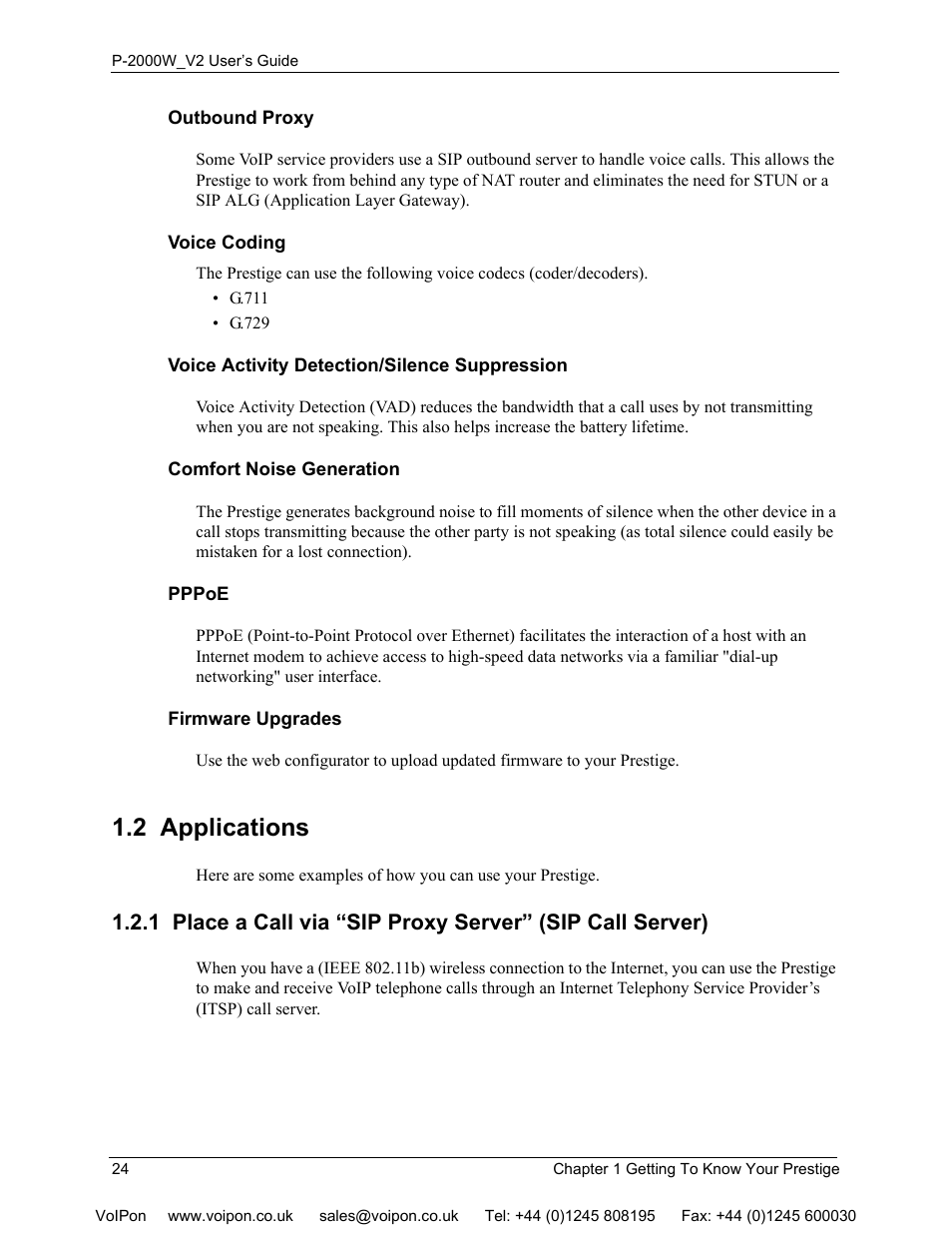 P-2000W_V2 User's Guide

Outbound Proxy

Some VoIP service providers use a SIP outbound server to handle voice calls. This allows the Prestige to work from behind any type of NAT router and eliminates the need for STUN or a SIP ALG (Application Layer Gateway).

Voice Coding

The Prestige can use the following voice codecs (coder/decoders).

• G.711
• G.729

Voice Activity Detection/Silence Suppression

Voice Activity Detection (VAD) reduces the bandwidth that a call uses by not transmitting when you are not speaking. This also helps increase the battery lifetime.

Comfort Noise Generation

The Prestige generates background noise to fill moments of silence when the other device in a call stops transmitting because the other party is not speaking (as total silence could easily be mistaken for a lost connection).

PPPoE

PPPoE (Point-to-Point Protocol over Ethernet) facilitates the interaction of a host with an Internet modem to achieve access to high-speed data networks via a familiar "dial-up networking" user interface.

Firmware Upgrades

Use the web configurator to upload updated firmware to your Prestige.

1.2 Applications

Here are some examples of how you can use your Prestige.

1.2.1 Place a Call via “SIP Proxy Server” (SIP Call Server)

When you have a (IEEE 802.11b) wireless connection to the Internet, you can use the Prestige to make and receive VoIP telephone calls through an Internet Telephony Service Provider’s (ITSP) call server.

24 Chapter 1 Getting To Know Your Prestige

VoIPon www.voipon.co.uk sales@voipon.co.uk Tel: +44 (0)1245 808195 Fax: +44 (0)1245 600030